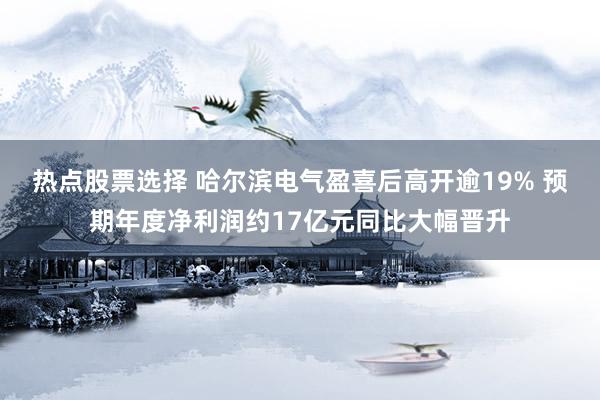 热点股票选择 哈尔滨电气盈喜后高开逾19% 预期年度净利润约17亿元同比大幅晋升